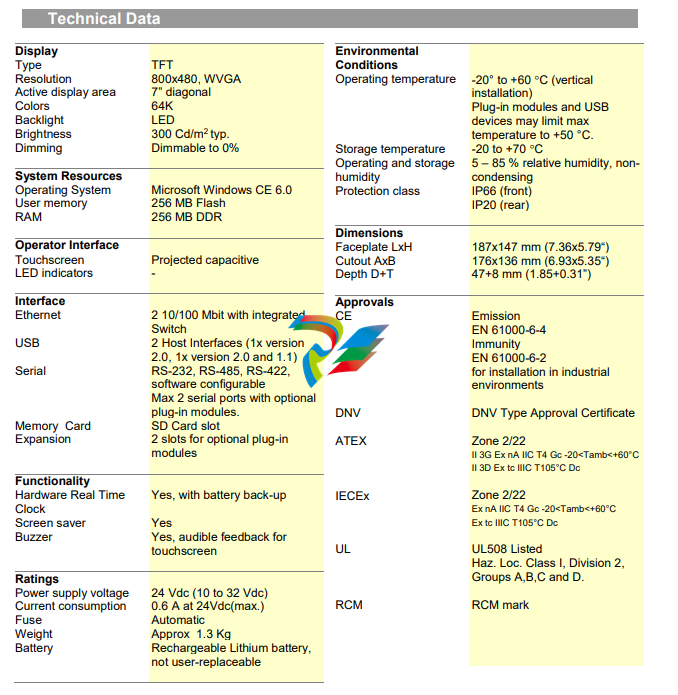 Technical Data

| Display | |
|---|---|
| Type | TFT |
| Resolution | 800x480, WVGA |
| Active display area | 7" diagonal |
| Colors | 64K |
| Backlight | LED |
| Brightness | 300 Cd/m$^2$ typ. |
| Dimming | Dimmable to 0% |

| System Resources | |
|---|---|
| Operating System | Microsoft Windows CE 6.0 |
| User memory | 256 MB Flash |
| RAM | 256 MB DDR |

| Operator Interface | |
|---|---|
| Touchscreen | Projected capacitive |
| LED indicators | - |

| Interface | |
|---|---|
| Ethernet | 2 10/100 Mbit with integrated Switch |
| USB | 2 Host Interfaces (1x version 2.0, 1x version 2.0 and 1.1) |
| Serial | RS-232, RS-485, RS-422, software configurable Max 2 serial ports with optional plug-in modules. |
| Memory Card | SD Card slot |
| Expansion | 2 slots for optional plug-in modules |

| Functionality | |
|---|---|
| Hardware Real Time Clock | Yes, with battery back-up |
| Screen saver | Yes |
| Buzzer | Yes, audible feedback for touchscreen |

| Ratings | |
|---|---|
| Power supply voltage | 24 Vdc (10 to 32 Vdc) |
| Current consumption | 0.6 A at 24Vdc(max.) |
| Fuse | Automatic |
| Weight | Approx 1.3 Kg |
| Battery | Rechargeable Lithium battery, not user-replaceable |

| Environmental Conditions | |
|---|---|
| Operating temperature | -20° to +60 °C (vertical installation) Plug-in modules and USB devices may limit max temperature to +50 °C. |
| Storage temperature | -20 to +70 °C |
| Operating and storage humidity | 5 – 85 % relative humidity, non-condensing |
| Protection class | IP66 (front) IP20 (rear) |

| Dimensions | |
|---|---|
| Faceplate LxH | 187x147 mm (7.36x5.79“) |
| Cutout AxB | 176x136 mm (6.93x5.35“) |
| Depth D+T | 47+8 mm (1.85+0.31”) |

| Approvals | |
|---|---|
| CE | Emission EN 61000-6-4 Immunity EN 61000-6-2 for installation in industrial environments |
| DNV | DNV Type Approval Certificate |
| ATEX | Zone 2/22 II 3G Ex nA IIC T4 Gc -20<Tamb<+60°C II 3D Ex tc IIIC T105°C Dc |
| IECEx | Zone 2/22 Ex nA IIC T4 Gc -20<Tamb<+60°C Ex tc IIIC T105°C Dc |
| UL | UL508 Listed Haz. Loc. Class I, Division 2, Groups A,B,C and D. |
| RCM | RCM mark |